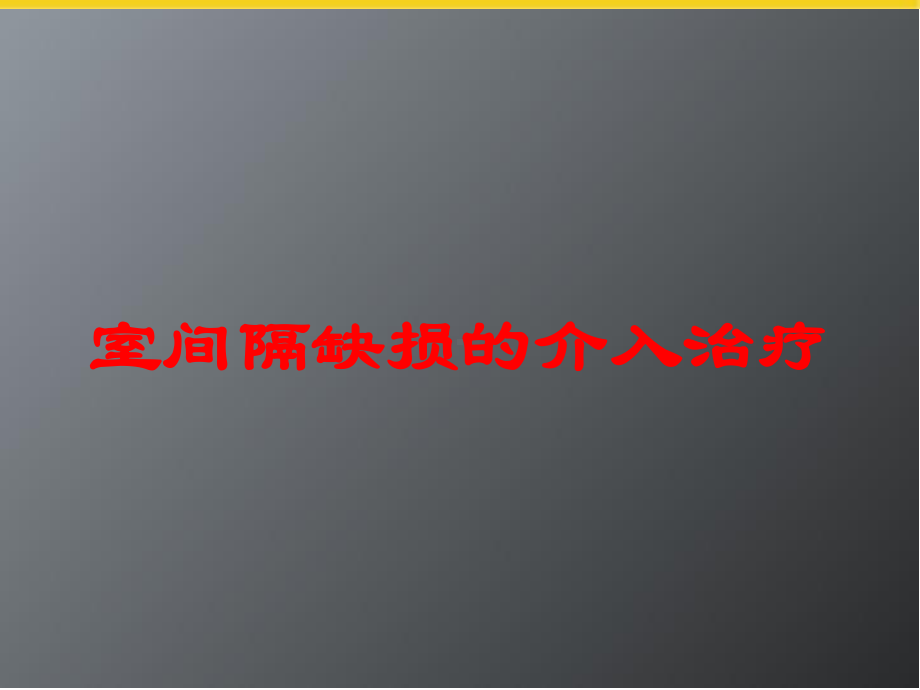 室间隔缺损的介入治疗